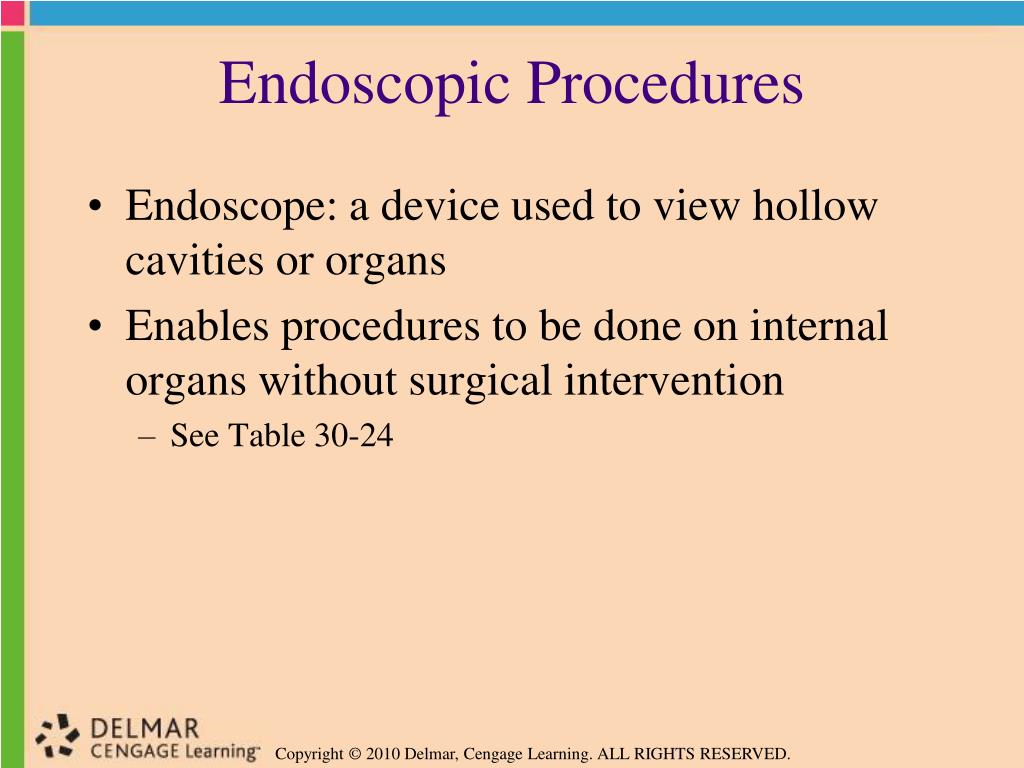 Endoscopic Procedures

• Endoscope: a device used to view hollow cavities or organs
• Enables procedures to be done on internal organs without surgical intervention
– See Table 30-24

DELMAR
CENGAGE Learning™

Copyright © 2010 Delmar, Cengage Learning. ALL RIGHTS RESERVED.